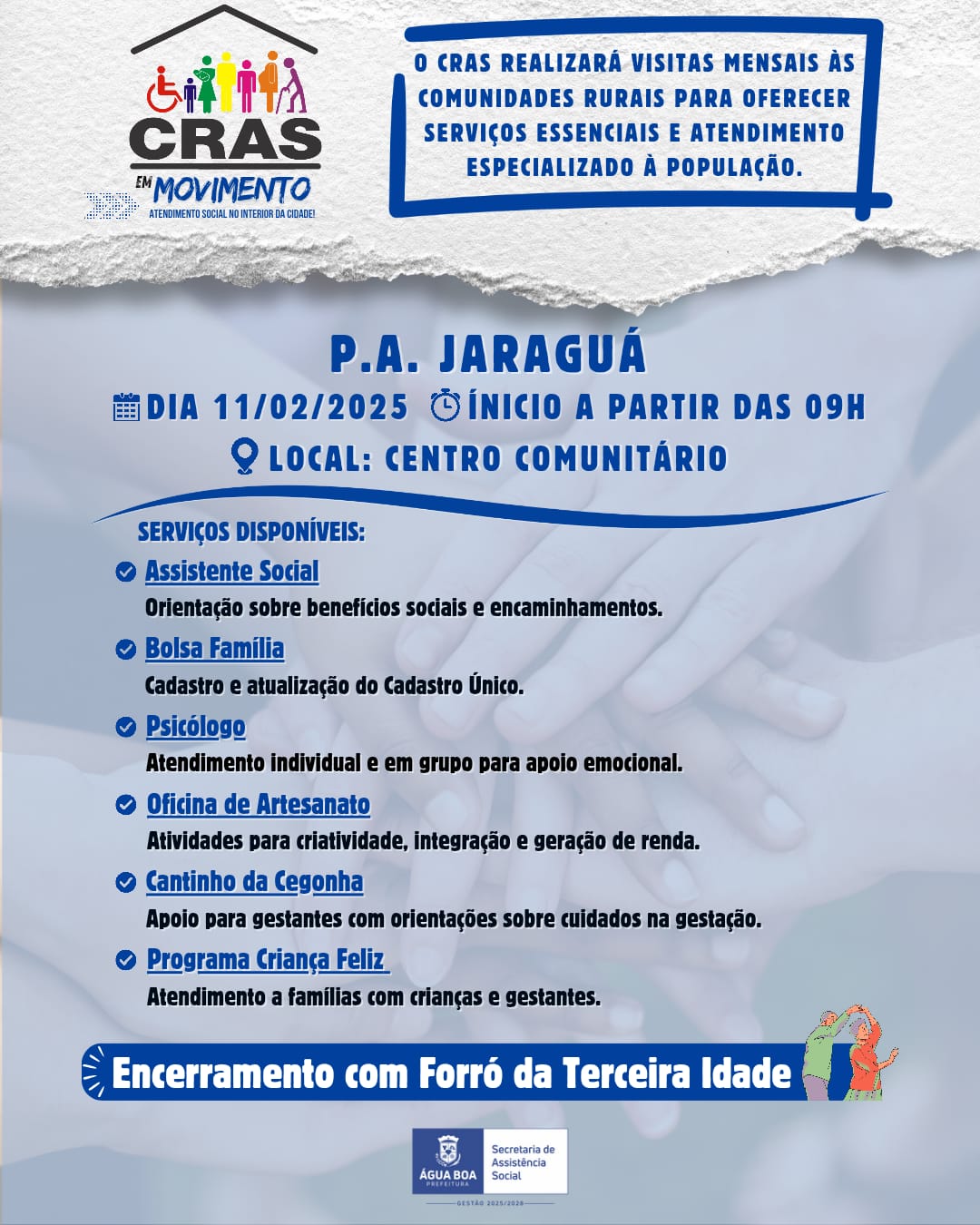 CRAS
EM MOVIMENTO
ATENDIMENTO SOCIAL NO INTERIOR DA CIDADE!

O CRAS REALIZARÁ VISITAS MENSAIS ÀS COMUNIDADES RURAIS PARA OFERECER SERVIÇOS ESSENCIAIS E ATENDIMENTO ESPECIALIZADO À POPULAÇÃO.

P.A. JARAGUÁ
DIA 11/02/2025 ÍNICIO A PARTIR DAS 09H
LOCAL: CENTRO COMUNITÁRIO

SERVIÇOS DISPONÍVEIS:

Assistente Social
Orientação sobre benefícios sociais e encaminhamentos.

Bolsa Família
Cadastro e atualização do Cadastro Único.

Psicólogo
Atendimento individual e em grupo para apoio emocional.

Oficina de Artesanato
Atividades para criatividade, integração e geração de renda.

Cantinho da Cegonha
Apoio para gestantes com orientações sobre cuidados na gestação.

Programa Criança Feliz
Atendimento a famílias com crianças e gestantes.

Encerramento com Forró da Terceira Idade

ÁGUA BOA PREFEITURA
Secretaria de Assistência Social
GESTÃO 2025/2028